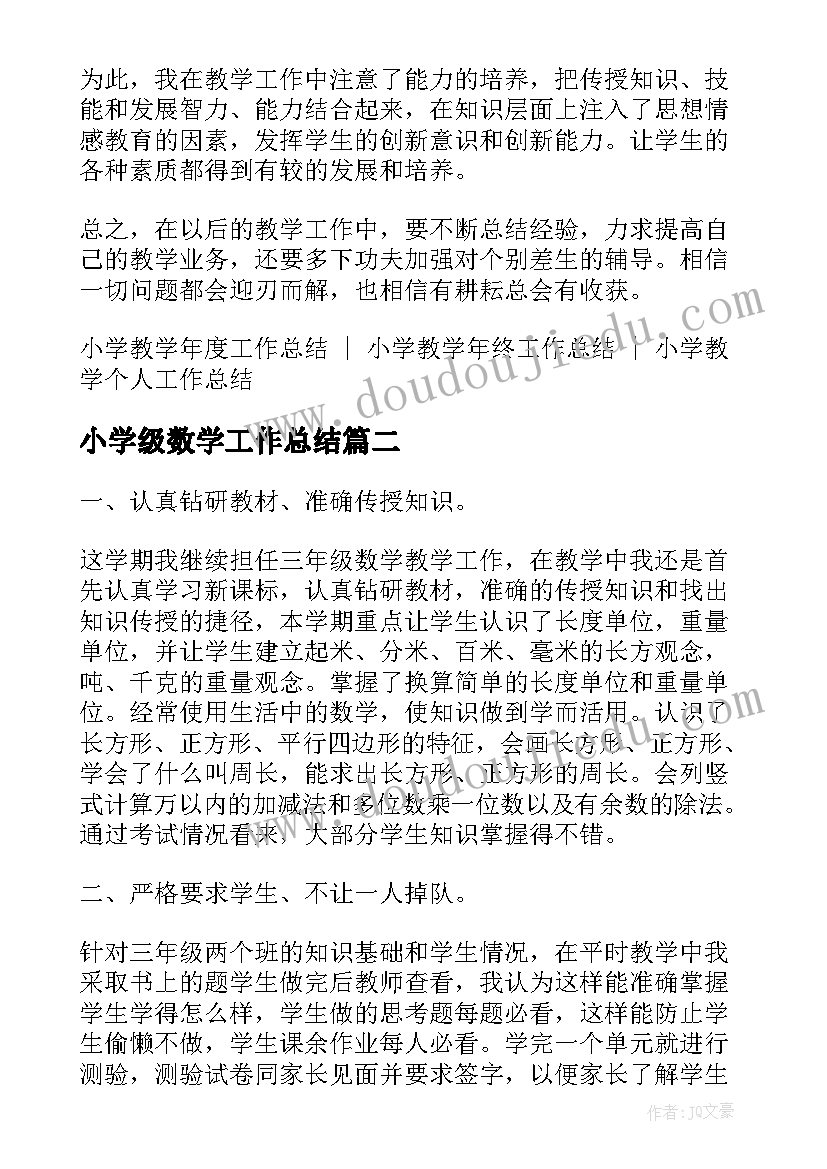 为此，我在教学工作中注意了能力的培养，把传授知识、技能和发展智力、能力结合起来，在知识层面上注入了思想情感教育的因素，发挥学生的创新意识和创新能力。让学生的各种素质都得到有较的发展和培养。

总之，在以后的教学工作中，要不断总结经验，力求提高自己的教学业务，还要多下功夫加强对个别差生的辅导。相信一切问题都会迎刃而解，也相信有耕耘总会有收获。

小学教学年度工作总结 | 小学教学年终工作总结 | 小学教学个人工作总结

www.doudoujiedu.com

小学级数学工作总结篇二

一、认真钻研教材、准确传授知识。

这学期我继续担任三年级数学教学工作，在教学中我还是首先认真学习新课标，认真钻研教材，准确的传授知识和找出知识传授的捷径，本学期重点让学生认识了长度单位，重量单位，并让学生建立起米、分米、百米、毫米的长方观念，吨、千克的重量观念。掌握了换算简单的长度单位和重量单位。经常使用生活中的数学，使知识做到学而活用。认识了长方形、正方形、平行四边形的特征，会画长方形、正方形、学会了什么叫周长，能求出长方形、正方形的周长。会列竖式计算万以内的加减法和多位数乘一位数以及有余数的除法。通过考试情况看来，大部分学生知识掌握得不错。

二、严格要求学生、不让一人掉队。

针对三年级两个班的知识基础和学生情况，在平时教学中我采取书上的题学生做完后教师查看，我认为这样能准确掌握学生学得怎么样，学生做的思考题每题必看，这样能防止学生偷懒不做，学生课余作业每人必看。学完一个单元就进行测验，测验试卷同家长见面并要求签字，以便家长了解学生

作者：JQ文豪